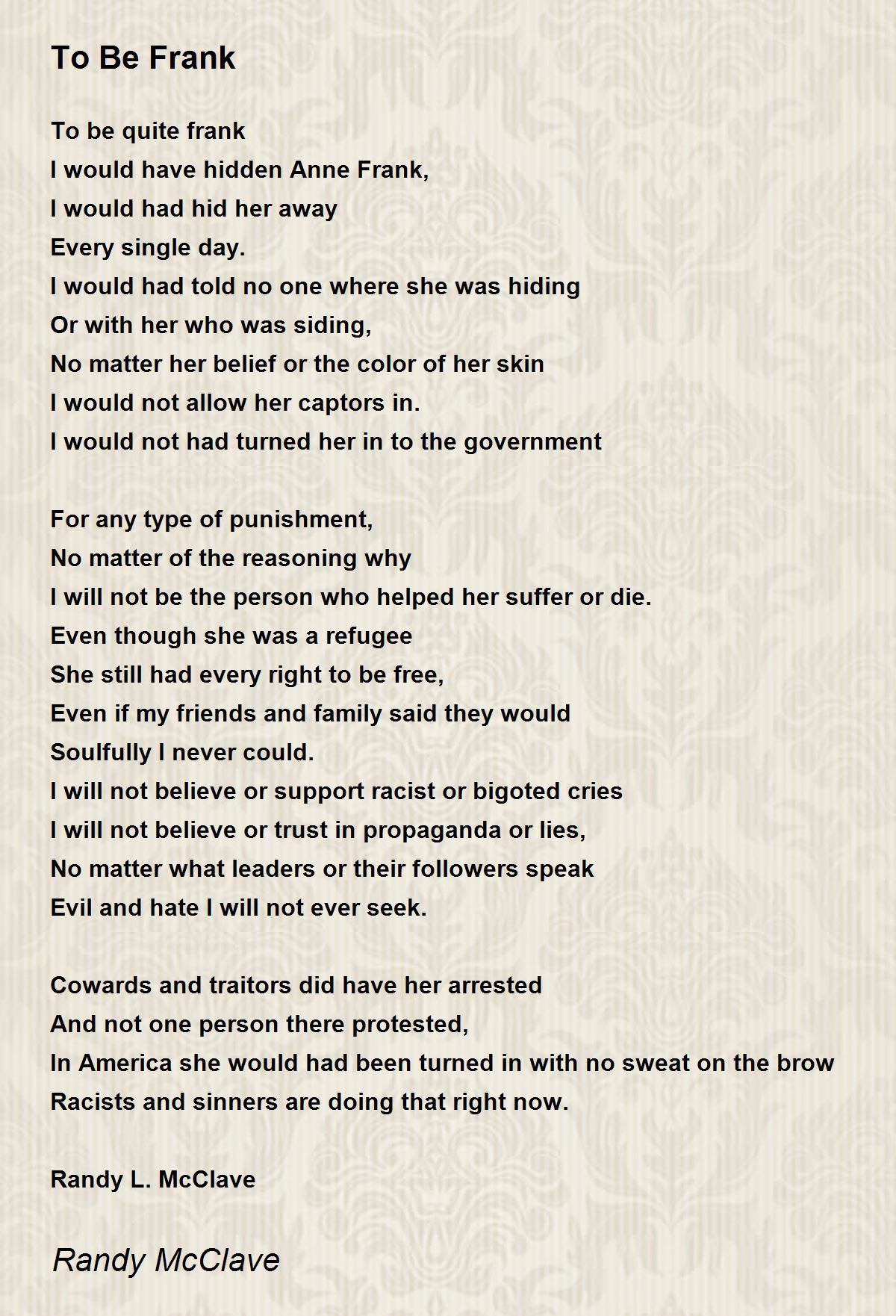 To Be Frank

To be quite frank
I would have hidden Anne Frank,
I would had hid her away
Every single day.
I would had told no one where she was hiding
Or with her who was siding,
No matter her belief or the color of her skin
I would not allow her captors in.
I would not had turned her in to the government

For any type of punishment,
No matter of the reasoning why
I will not be the person who helped her suffer or die.
Even though she was a refugee
She still had every right to be free,
Even if my friends and family said they would
Soulfully I never could.
I will not believe or support racist or bigoted cries
I will not believe or trust in propaganda or lies,
No matter what leaders or their followers speak
Evil and hate I will not ever seek.

Cowards and traitors did have her arrested
And not one person there protested,
In America she would had been turned in with no sweat on the brow
Racists and sinners are doing that right now.

Randy L. McClave

Randy McClave